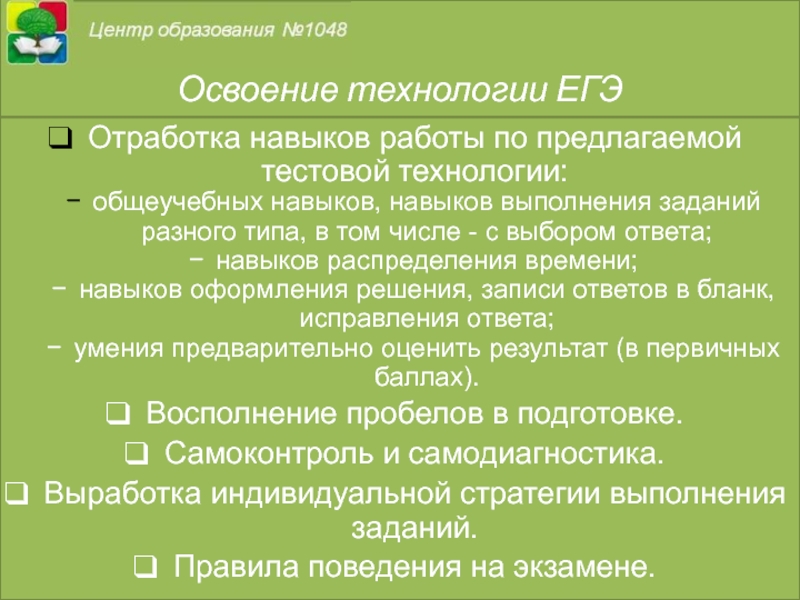 Центр образования №1048

Освоение технологии ЕГЭ

❑ Отработка навыков работы по предлагаемой тестовой технологии:

− общеучебных навыков, навыков выполнения заданий разного типа, в том числе - с выбором ответа;

− навыков распределения времени;

− навыков оформления решения, записи ответов в бланк, исправления ответа;

− умения предварительно оценить результат (в первичных баллах).

❑ Восполнение пробелов в подготовке.

❑ Самоконтроль и самодиагностика.

❑ Выработка индивидуальной стратегии выполнения заданий.

❑ Правила поведения на экзамене.